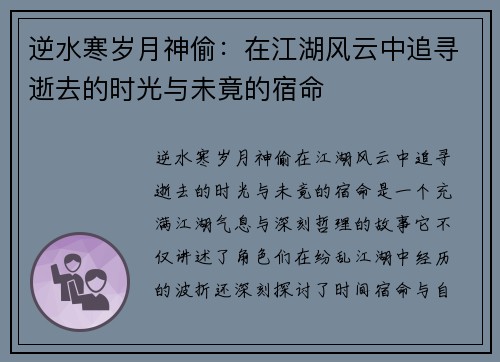 逆水寒岁月神偷：在江湖风云中追寻逝去的时光与未竟的宿命

逆水寒岁月神偷在江湖风云中追寻逝去的时光与未竟的宿命是一个充满江湖气息与深刻哲理的故事它不仅讲述了角色们在纷乱江湖中经历的波折还深刻探讨了时间宿命与自